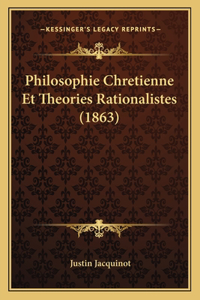 —KESSINGER'S LEGACY REPRINTS—

Philosophie Chretienne Et Theories Rationalistes (1863)

Justin Jacquinot